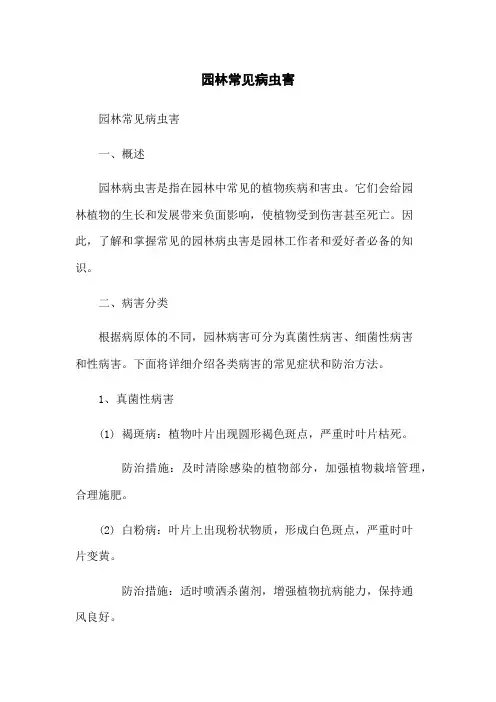 园林常见病虫害

园林常见病虫害

一、概述

园林病虫害是指在园林中常见的植物疾病和害虫。它们会给园林植物的生长和发展带来负面影响，使植物受到伤害甚至死亡。因此，了解和掌握常见的园林病虫害是园林工作者和爱好者必备的知识。

二、病害分类

根据病原体的不同，园林病害可分为真菌性病害、细菌性病害和性病害。下面将详细介绍各类病害的常见症状和防治方法。

1、真菌性病害

(1) 褐斑病：植物叶片出现圆形褐色斑点，严重时叶片枯死。

防治措施：及时清除感染的植物部分，加强植物栽培管理，合理施肥。

(2) 白粉病：叶片上出现粉状物质，形成白色斑点，严重时叶片变黄。

防治措施：适时喷洒杀菌剂，增强植物抗病能力，保持通风良好。